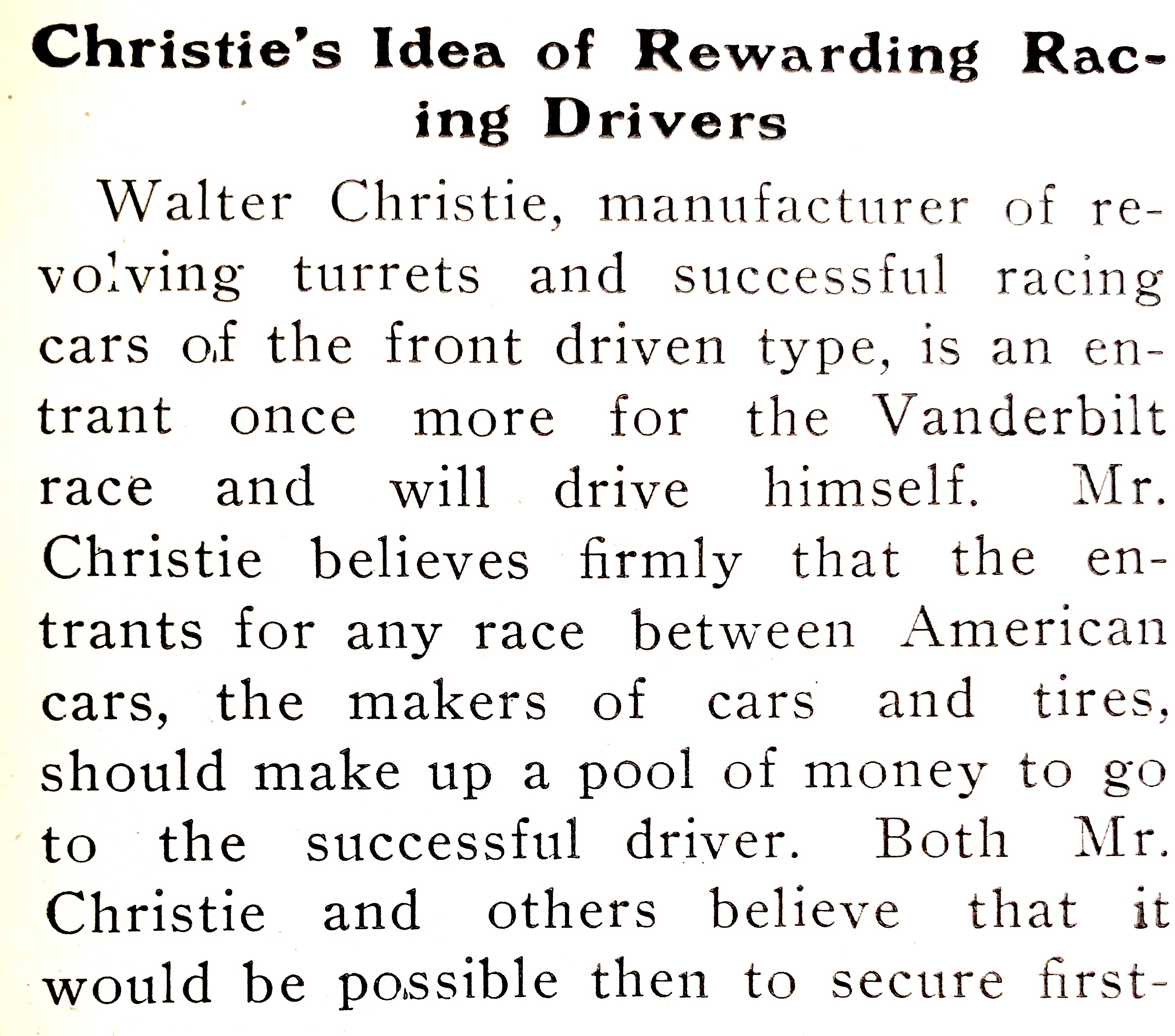 Christie's Idea of Rewarding Racing Drivers

Walter Christie, manufacturer of revolving turrets and successful racing cars of the front driven type, is an entrant once more for the Vanderbilt race and will drive himself. Mr. Christie believes firmly that the entrants for any race between American cars, the makers of cars and tires, should make up a pool of money to go to the successful driver. Both Mr. Christie and others believe that it would be possible then to secure first-